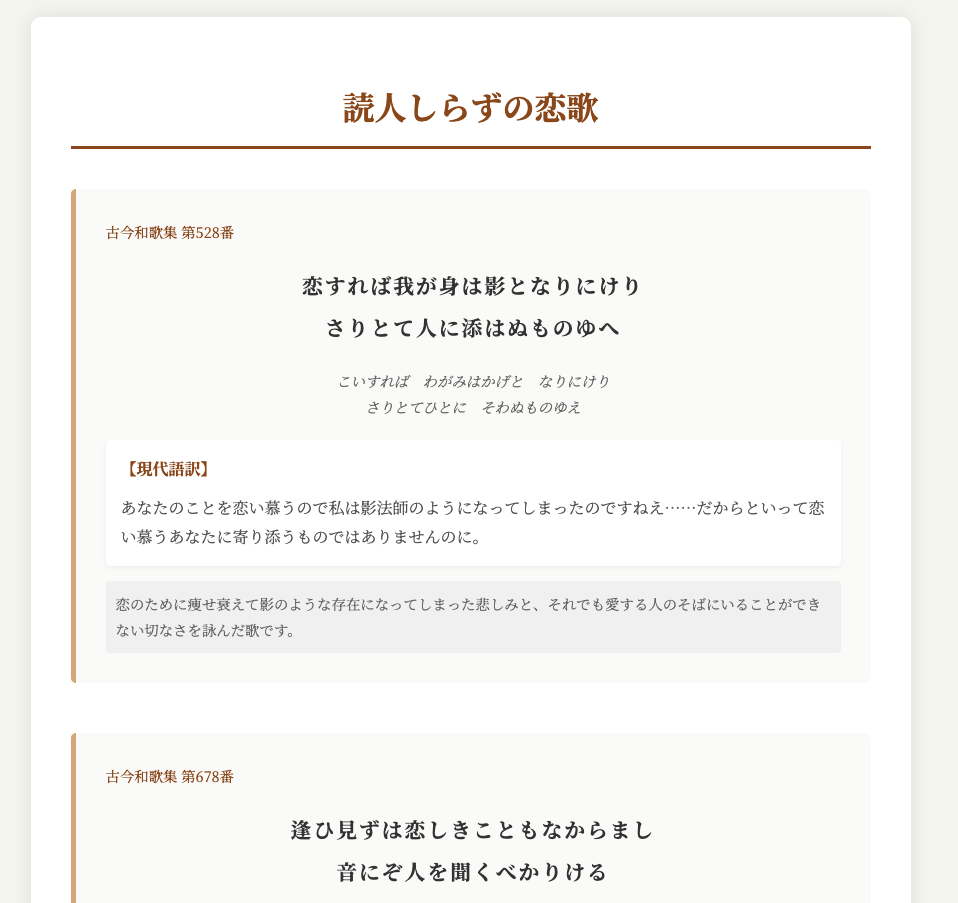 読人しらずの恋歌

古今和歌集 第528番

恋すれば我が身は影となりにけり
さりとて人に添はぬものゆへ

こいすれば　わがみはかげと　なりにけり
さりとてひとに　そわぬものゆえ

【現代語訳】

あなたのことを恋い慕うので私は影法師のようになってしまったのですねえ……だからといって恋い慕うあなたに寄り添うものではありませんのに。

恋のために痩せ衰えて影のような存在になってしまった悲しみと、それでも愛する人のそばにいることができない切なさを詠んだ歌です。

古今和歌集 第678番

逢ひ見ずは恋しきこともなからまし
音にぞ人を聞くべかりける